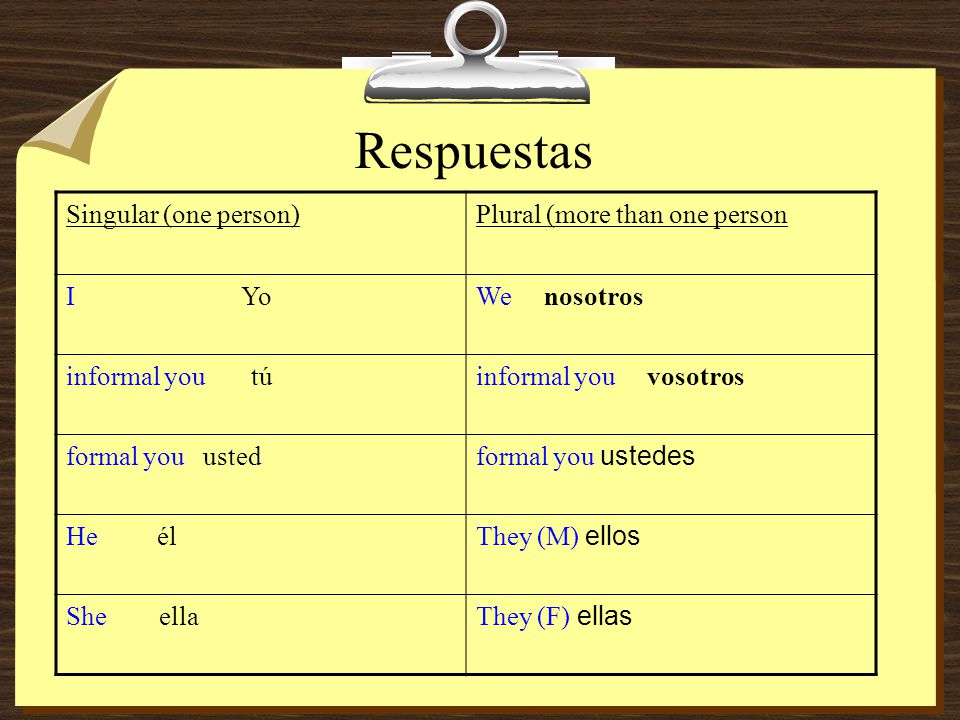 Respuestas

| Singular (one person) | Plural (more than one person |
|---|---|
| I Yo | We nosotros |
| informal you tú | informal you vosotros |
| formal you usted | formal you ustedes |
| He él | They (M) ellos |
| She ella | They (F) ellas |